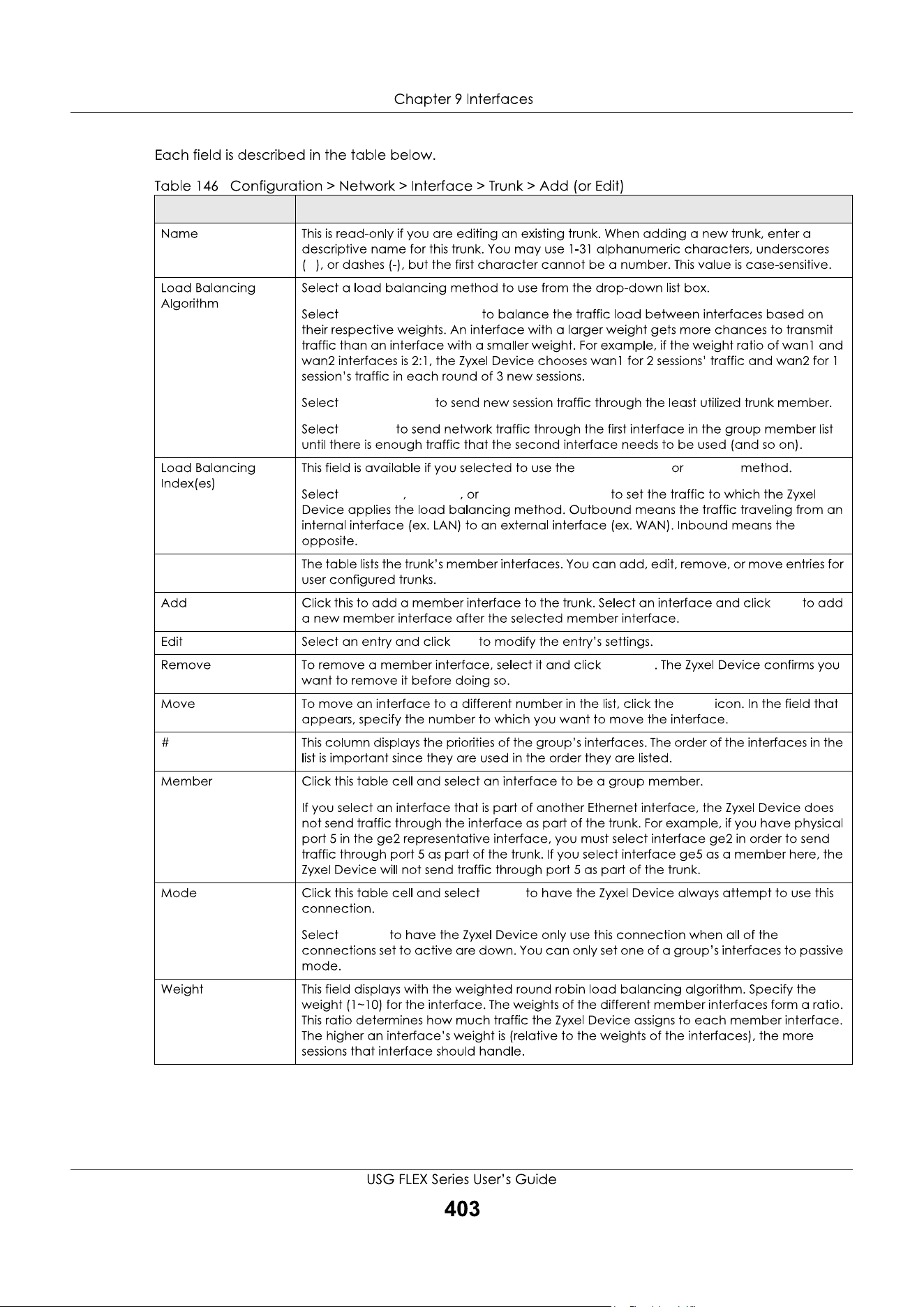 Chapter 9 Interfaces

Each field is described in the table below.

Table 146 Configuration > Network > Interface > Trunk > Add (or Edit)

| | |
|---|---|
| Name | This is read-only if you are editing an existing trunk. When adding a new trunk, enter a descriptive name for this trunk. You may use 1-31 alphanumeric characters, underscores ( ), or dashes (-), but the first character cannot be a number. This value is case-sensitive. |
| Load Balancing Algorithm | Select a load balancing method to use from the drop-down list box.<br><br>Select to balance the traffic load between interfaces based on their respective weights. An interface with a larger weight gets more chances to transmit traffic than an interface with a smaller weight. For example, if the weight ratio of wan1 and wan2 interfaces is 2:1, the Zyxel Device chooses wan1 for 2 sessions' traffic and wan2 for 1 session's traffic in each round of 3 new sessions.<br><br>Select to send new session traffic through the least utilized trunk member.<br><br>Select to send network traffic through the first interface in the group member list until there is enough traffic that the second interface needs to be used (and so on). |
| Load Balancing Index(es) | This field is available if you selected to use the or method.<br><br>Select , , or to set the traffic to which the Zyxel Device applies the load balancing method. Outbound means the traffic traveling from an internal interface (ex. LAN) to an external interface (ex. WAN). Inbound means the opposite. |
| | The table lists the trunk's member interfaces. You can add, edit, remove, or move entries for user configured trunks. |
| Add | Click this to add a member interface to the trunk. Select an interface and click to add a new member interface after the selected member interface. |
| Edit | Select an entry and click to modify the entry's settings. |
| Remove | To remove a member interface, select it and click . The Zyxel Device confirms you want to remove it before doing so. |
| Move | To move an interface to a different number in the list, click the icon. In the field that appears, specify the number to which you want to move the interface. |
| # | This column displays the priorities of the group's interfaces. The order of the interfaces in the list is important since they are used in the order they are listed. |
| Member | Click this table cell and select an interface to be a group member.<br><br>If you select an interface that is part of another Ethernet interface, the Zyxel Device does not send traffic through the interface as part of the trunk. For example, if you have physical port 5 in the ge2 representative interface, you must select interface ge2 in order to send traffic through port 5 as part of the trunk. If you select interface ge5 as a member here, the Zyxel Device will not send traffic through port 5 as part of the trunk. |
| Mode | Click this table cell and select to have the Zyxel Device always attempt to use this connection.<br><br>Select to have the Zyxel Device only use this connection when all of the connections set to active are down. You can only set one of a group's interfaces to passive mode. |
| Weight | This field displays with the weighted round robin load balancing algorithm. Specify the weight (1~10) for the interface. The weights of the different member interfaces form a ratio. This ratio determines how much traffic the Zyxel Device assigns to each member interface. The higher an interface's weight is (relative to the weights of the interfaces), the more sessions that interface should handle. |

USG FLEX Series User's Guide

403